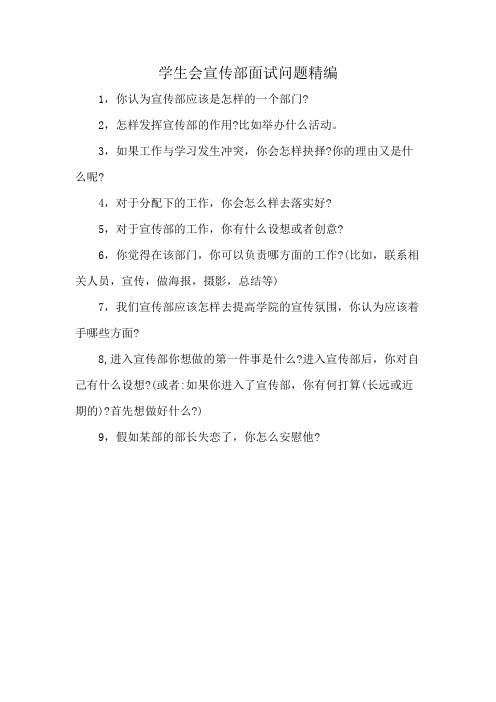 学生会宣传部面试问题精编

1，你认为宣传部应该是怎样的一个部门?

2，怎样发挥宣传部的作用?比如举办什么活动。

3，如果工作与学习发生冲突，你会怎样抉择?你的理由又是什么呢?

4，对于分配下的工作，你会怎么样去落实好?

5，对于宣传部的工作，你有什么设想或者创意?

6，你觉得在该部门，你可以负责哪方面的工作?(比如，联系相关人员，宣传，做海报，摄影，总结等)

7，我们宣传部应该怎样去提高学院的宣传氛围，你认为应该着手哪些方面?

8,进入宣传部你想做的第一件事是什么?进入宣传部后，你对自己有什么设想?(或者:如果你进入了宣传部，你有何打算(长远或近期的)?首先想做好什么?)

9，假如某部的部长失恋了，你怎么安慰他?